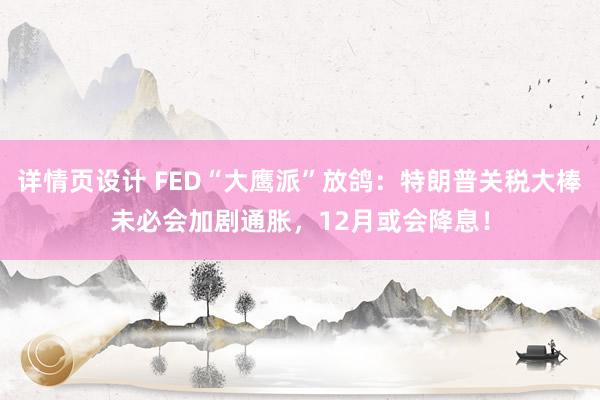 详情页设计 FED“大鹰派”放鸽：特朗普关税大棒未必会加剧通胀，12月或会降息！